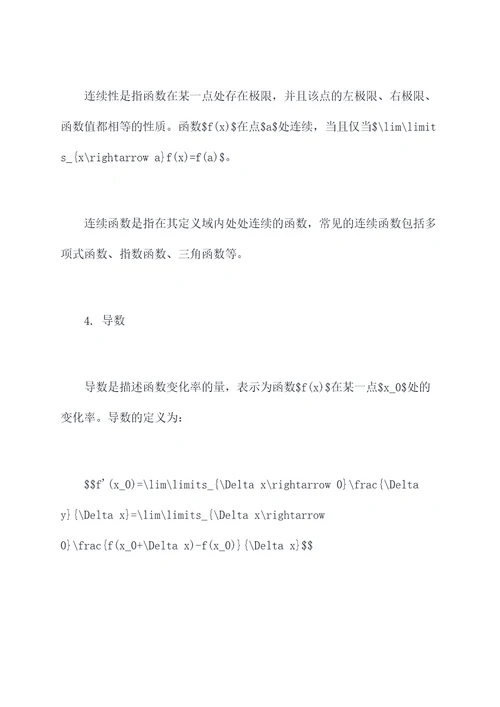 连续性是指函数在某一点处存在极限，并且该点的左极限、右极限、函数值都相等的性质。函数\$f(x)\$在点\$a\$处连续，当且仅当\$\lim\limits_{x\rightarrow a}f(x)=f(a)\$。

连续函数是指在其定义域内处处连续的函数，常见的连续函数包括多项式函数、指数函数、三角函数等。

4. 导数

导数是描述函数变化率的量，表示为函数\$f(x)\$在某一点\$x_0\$处的变化率。导数的定义为：

\$\$f'(x_0)=\lim\limits_{\Delta x\rightarrow 0}\frac{\Delta y}{\Delta x}=\lim\limits_{\Delta x\rightarrow 0}\frac{f(x_0+\Delta x)-f(x_0)}{\Delta x}\$\$